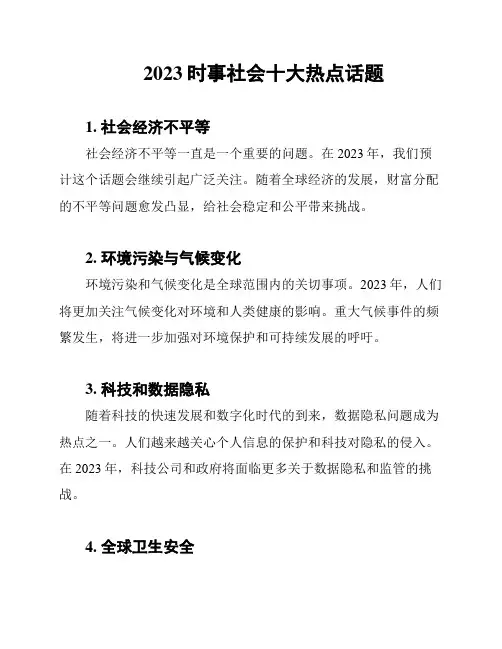 2023 时事社会十大热点话题

1. 社会经济不平等

社会经济不平等一直是一个重要的问题。在 2023 年，我们预计这个话题会继续引起广泛关注。随着全球经济的发展，财富分配的不平等问题愈发凸显，给社会稳定和公平带来挑战。

2. 环境污染与气候变化

环境污染和气候变化是全球范围内的关切事项。2023 年，人们将更加关注气候变化对环境和人类健康的影响。重大气候事件的频繁发生，将进一步加强对环境保护和可持续发展的呼吁。

3. 科技和数据隐私

随着科技的快速发展和数字化时代的到来，数据隐私问题成为热点之一。人们越来越关心个人信息的保护和科技对隐私的侵入。在 2023 年，科技公司和政府将面临更多关于数据隐私和监管的挑战。

4. 全球卫生安全